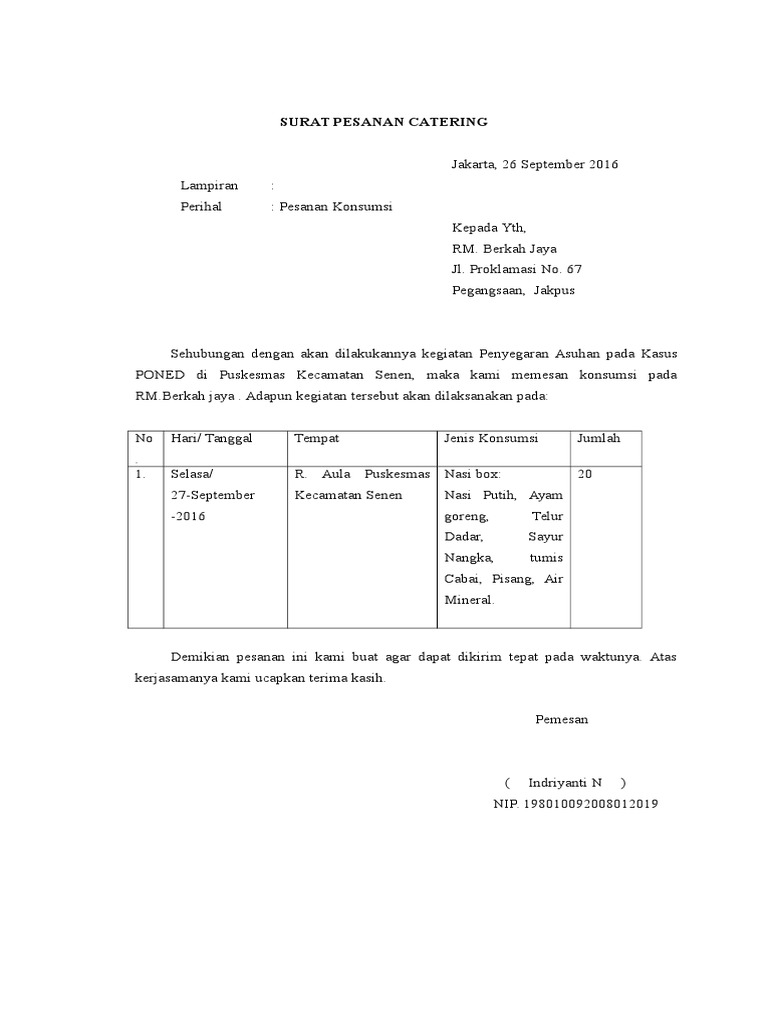 SURAT PESANAN CATERING

Jakarta, 26 September 2016

Lampiran :
Perihal : Pesanan Konsumsi

Kepada Yth,
RM. Berkah Jaya
Jl. Proklamasi No. 67
Pegangsaan, Jakpus

Sehubungan dengan akan dilakukannya kegiatan Penyegaran Asuhan pada Kasus PONED di Puskesmas Kecamatan Senen, maka kami memesan konsumsi pada RM.Berkah jaya . Adapun kegiatan tersebut akan dilaksanakan pada:

| No . | Hari/ Tanggal | Tempat | Jenis Konsumsi | Jumlah |
|---|---|---|---|---|
| 1. | Selasa/ 27-September -2016 | R. Aula Puskesmas Kecamatan Senen | Nasi box: Nasi Putih, Ayam goreng, Telur Dadar, Sayur Nangka, tumis Cabai, Pisang, Air Mineral. | 20 |

Demikian pesanan ini kami buat agar dapat dikirim tepat pada waktunya. Atas kerjasamanya kami ucapkan terima kasih.

Pemesan

( Indriyanti N )
NIP. 198010092008012019